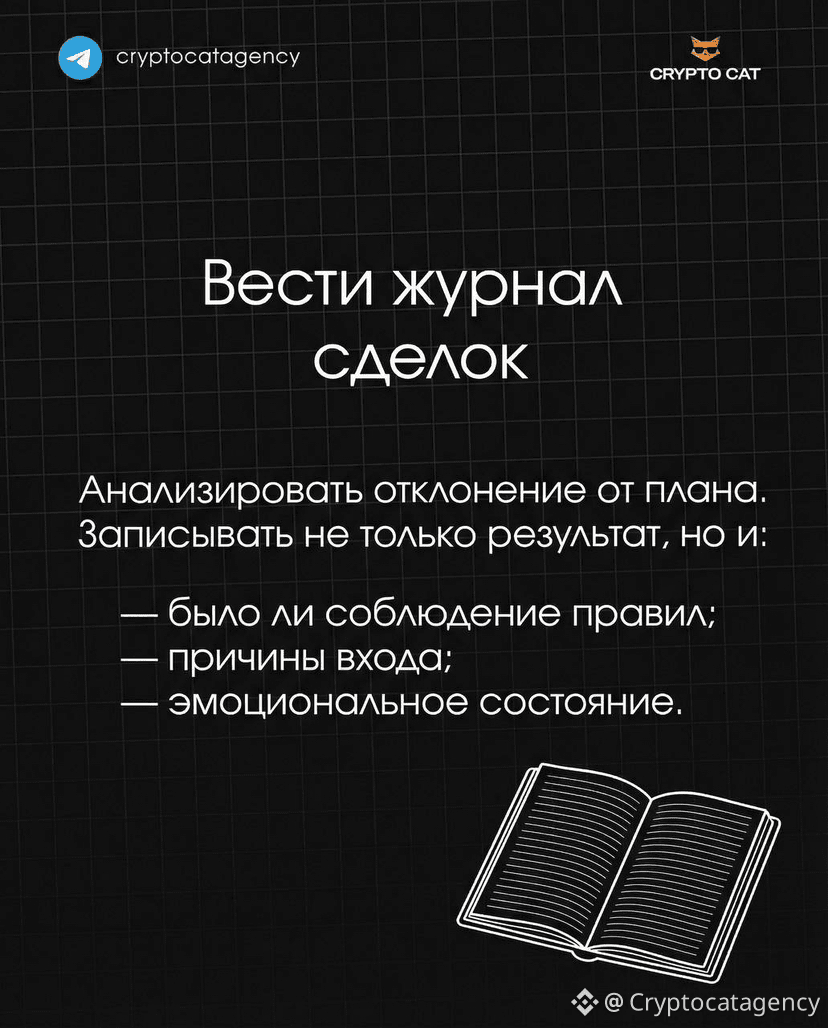 cryptocatagency

CRYPTO CAT

Вести журнал сделок

Анализировать отклонение от плана. Записывать не только результат, но и:

— было ли соблюдение правил;
— причины входа;
— эмоциональное состояние.

@ Cryptocatagency